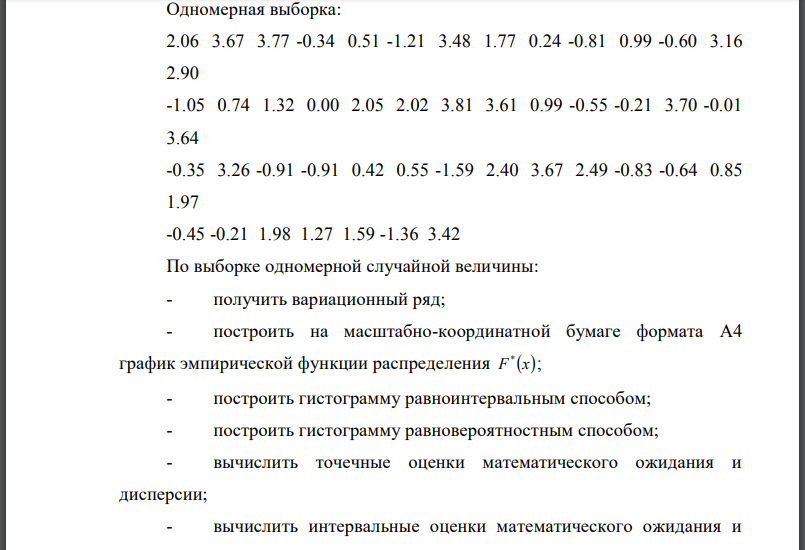 Одномерная выборка:

2.06 3.67 3.77 -0.34 0.51 -1.21 3.48 1.77 0.24 -0.81 0.99 -0.60 3.16 2.90

-1.05 0.74 1.32 0.00 2.05 2.02 3.81 3.61 0.99 -0.55 -0.21 3.70 -0.01 3.64

-0.35 3.26 -0.91 -0.91 0.42 0.55 -1.59 2.40 3.67 2.49 -0.83 -0.64 0.85 1.97

-0.45 -0.21 1.98 1.27 1.59 -1.36 3.42

По выборке одномерной случайной величины:

- получить вариационный ряд;

- построить на масштабно-координатной бумаге формата А4 график эмпирической функции распределения $F^*(x)$;

- построить гистограмму равноинтервальным способом;

- построить гистограмму равновероятностным способом;

- вычислить точечные оценки математического ожидания и дисперсии;

- вычислить интервальные оценки математического ожидания и